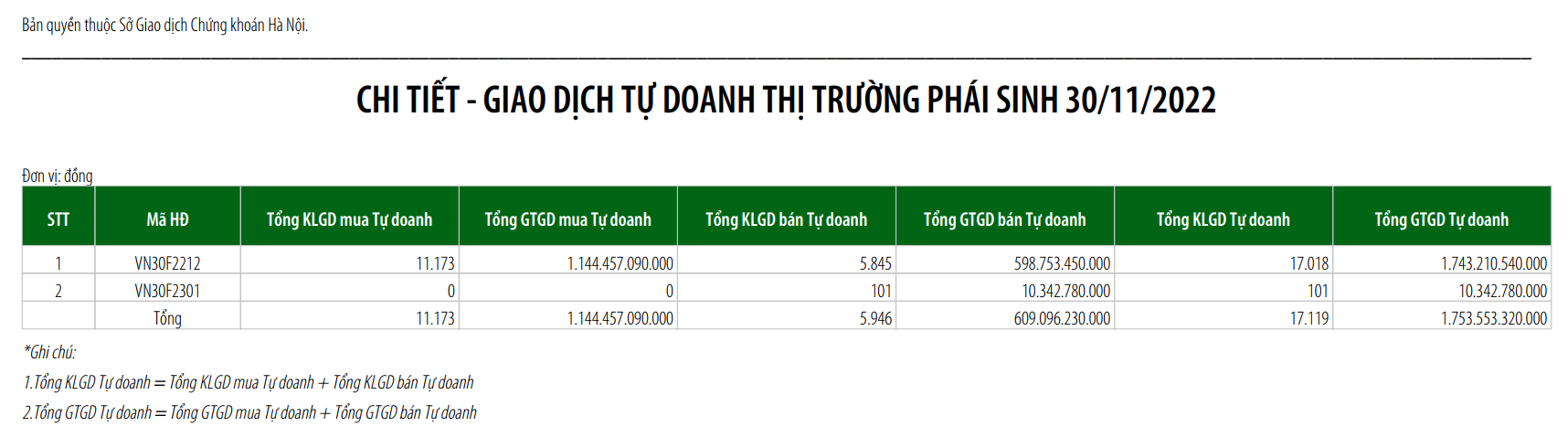 Bản quyền thuộc Sở Giao dịch Chứng khoán Hà Nội.

CHI TIẾT - GIAO DỊCH TỰ DOANH THỊ TRƯỜNG PHÁI SINH 30/11/2022

Đơn vị: đồng

| STT | Mã HĐ | Tổng KLGD mua Tự doanh | Tổng GTGD mua Tự doanh | Tổng KLGD bán Tự doanh | Tổng GTGD bán Tự doanh | Tổng KLGD Tự doanh | Tổng GTGD Tự doanh |
|---|---|---|---|---|---|---|---|
| 1 | VN30F2212 | 11.173 | 1.144.457.090.000 | 5.845 | 598.753.450.000 | 17.018 | 1.743.210.540.000 |
| 2 | VN30F2301 | 0 | 0 | 101 | 10.342.780.000 | 101 | 10.342.780.000 |
| | Tổng | 11.173 | 1.144.457.090.000 | 5.946 | 609.096.230.000 | 17.119 | 1.753.553.320.000 |

*Ghi chú:

1.Tổng KLGD Tự doanh = Tổng KLGD mua Tự doanh + Tổng KLGD bán Tự doanh

2.Tổng GTGD Tự doanh = Tổng GTGD mua Tự doanh + Tổng GTGD bán Tự doanh